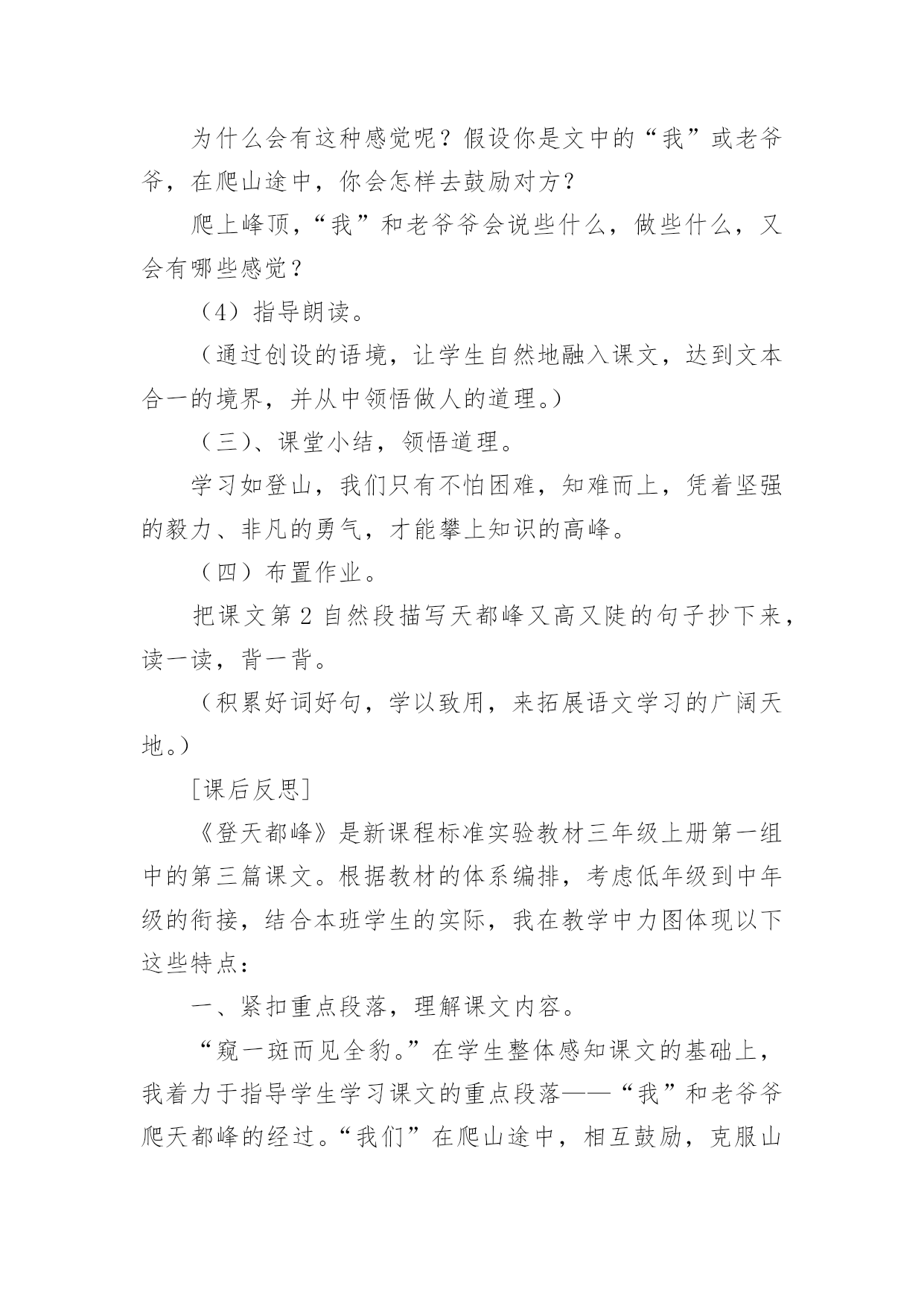 为什么会有这种感觉呢？假设你是文中的“我”或老爷爷，在爬山途中，你会怎样去鼓励对方？

爬上峰顶，“我”和老爷爷会说些什么，做些什么，又会有哪些感觉？

（4）指导朗读。

（通过创设的语境，让学生自然地融入课文，达到文本合一的境界，并从中领悟做人的道理。）

（三）、课堂小结，领悟道理。

学习如登山，我们只有不怕困难，知难而上，凭着坚强的毅力、非凡的勇气，才能攀上知识的高峰。

（四）布置作业。

把课文第 2 自然段描写天都峰又高又陡的句子抄下来，读一读，背一背。

（积累好词好句，学以致用，来拓展语文学习的广阔天地。）

[课后反思]

《登天都峰》是新课程标准实验教材三年级上册第一组中的第三篇课文。根据教材的体系编排，考虑低年级到中年级的衔接，结合本班学生的实际，我在教学中力图体现以下这些特点：

一、紧扣重点段落，理解课文内容。

“窥一斑而见全豹。”在学生整体感知课文的基础上，我着力于指导学生学习课文的重点段落——“我”和老爷爷爬天都峰的经过。“我们”在爬山途中，相互鼓励，克服山